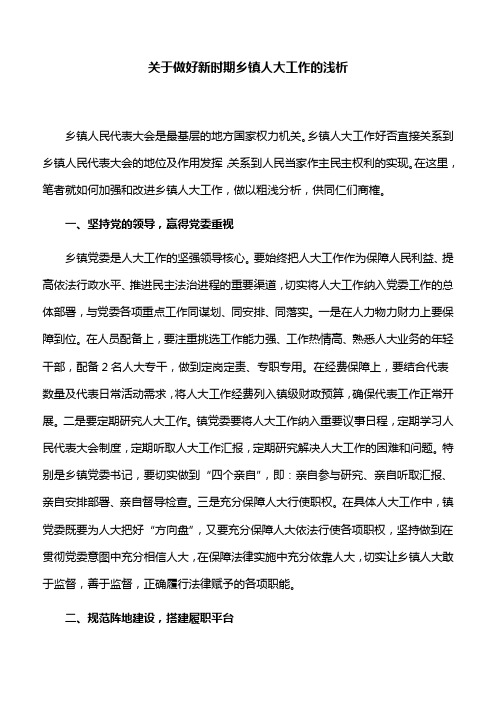 关于做好新时期乡镇人大工作的浅析

乡镇人民代表大会是最基层的地方国家权力机关。乡镇人大工作好否直接关系到乡镇人民代表大会的地位及作用发挥，关系到人民当家作主民主权利的实现。在这里，笔者就如何加强和改进乡镇人大工作，做以粗浅分析，供同仁们商榷。

一、坚持党的领导，赢得党委重视

乡镇党委是人大工作的坚强领导核心。要始终把人大工作作为保障人民利益、提高依法行政水平、推进民主法治进程的重要渠道，切实将人大工作纳入党委工作的总体部署，与党委各项重点工作同谋划、同安排、同落实。一是在人力物力财力上要保障到位。在人员配备上，要注重挑选工作能力强、工作热情高、熟悉人大业务的年轻干部，配备 2 名人大专干，做到定岗定责、专职专用。在经费保障上，要结合代表数量及代表日常活动需求，将人大工作经费列入镇级财政预算，确保代表工作正常开展。二是要定期研究人大工作。镇党委要将人大工作纳入重要议事日程，定期学习人民代表大会制度，定期听取人大工作汇报，定期研究解决人大工作的困难和问题。特别是乡镇党委书记，要切实做到“四个亲自”，即：亲自参与研究、亲自听取汇报、亲自安排部署、亲自督导检查。三是充分保障人大行使职权。在具体人大工作中，镇党委既要为人大把好“方向盘”，又要充分保障人大依法行使各项职权，坚持做到在贯彻党委意图中充分相信人大，在保障法律实施中充分依靠人大，切实让乡镇人大敢于监督，善于监督，正确履行法律赋予的各项职能。

二、规范阵地建设，搭建履职平台